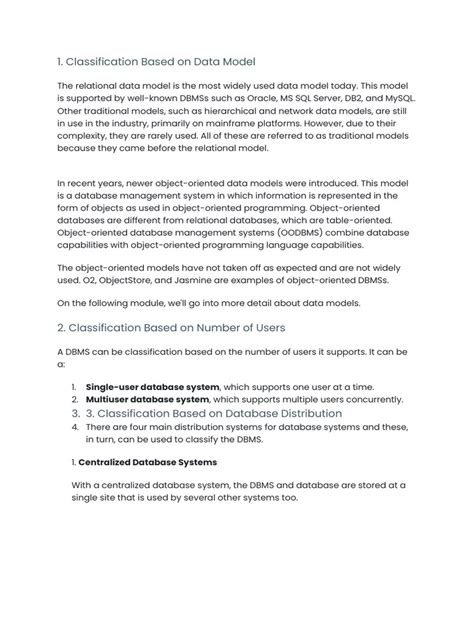 1. Classification Based on Data Model

The relational data model is the most widely used data model today. This model is supported by well-known DBMSs such as Oracle, MS SQL Server, DB2, and MySQL. Other traditional models, such as hierarchical and network data models, are still in use in the industry, primarily on mainframe platforms. However, due to their complexity, they are rarely used. All of these are referred to as traditional models because they came before the relational model.

In recent years, newer object-oriented data models were introduced. This model is a database management system in which information is represented in the form of objects as used in object-oriented programming. Object-oriented databases are different from relational databases, which are table-oriented. Object-oriented database management systems (OODBMS) combine database capabilities with object-oriented programming language capabilities.

The object-oriented models have not taken off as expected and are not widely used. O2, ObjectStore, and Jasmine are examples of object-oriented DBMSs.

On the following module, we'll go into more detail about data models.

2. Classification Based on Number of Users

A DBMS can be classification based on the number of users it supports. It can be a:

1. **Single-user database system**, which supports one user at a time.
2. **Multiuser database system**, which supports multiple users concurrently.
3. 3. Classification Based on Database Distribution
4. There are four main distribution systems for database systems and these, in turn, can be used to classify the DBMS.

1. **Centralized Database Systems**

With a centralized database system, the DBMS and database are stored at a single site that is used by several other systems too.